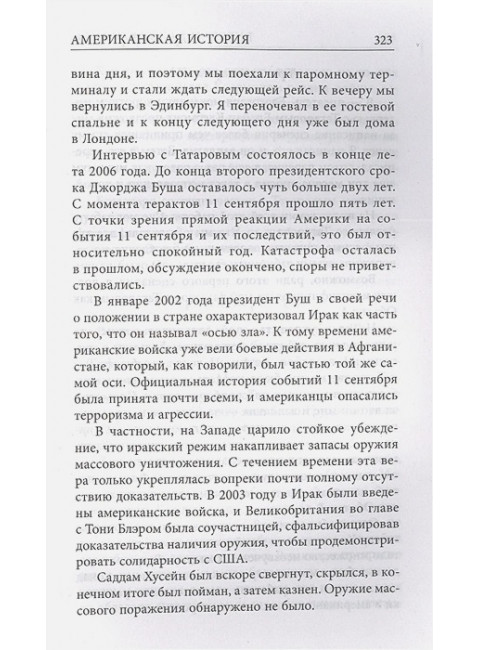 АМЕРИКАНСКАЯ ИСТОРИЯ 323

вина дня, и поэтому мы поехали к паромному терминалу и стали ждать следующей рейс. К вечеру мы вернулись в Эдинбург. Я переночевал в ее гостевой спальне и к концу следующего дня уже был дома в Лондоне.

Интервью с Татаровым состоялось в конце лета 2006 года. До конца второго президентского срока Джорджа Буша оставалось чуть больше двух лет. С момента терактов 11 сентября прошло пять лет. С точки зрения прямой реакции Америки на события 11 сентября и их последствий, это был относительно спокойный год. Катастрофа осталась в прошлом, обсуждение окончено, споры не приветствовались.

В январе 2002 года президент Буш в своей речи о положении в стране охарактеризовал Ирак как часть того, что он называл «осью зла». К тому времени американские войска уже вели боевые действия в Афганистане, который, как говорили, был частью той же самой оси. Официальная история событий 11 сентября была принята почти всеми, и американцы опасались терроризма и агрессии.

В частности, на Западе царило стойкое убеждение, что иракский режим накапливает запасы оружия массового уничтожения. С течением времени эта вера только укреплялась вопреки почти полному отсутствию доказательств. В 2003 году в Ирак были введены американские войска, и Великобритания во главе с Тони Блэром была соучастницей, сфальсифицировав доказательства наличия оружия, чтобы продемонстрировать солидарность с США.

Саддам Хусейн был вскоре свергнут, скрылся, в конечном итоге был пойман, а затем казнен. Оружие массового поражения обнаружено не было.